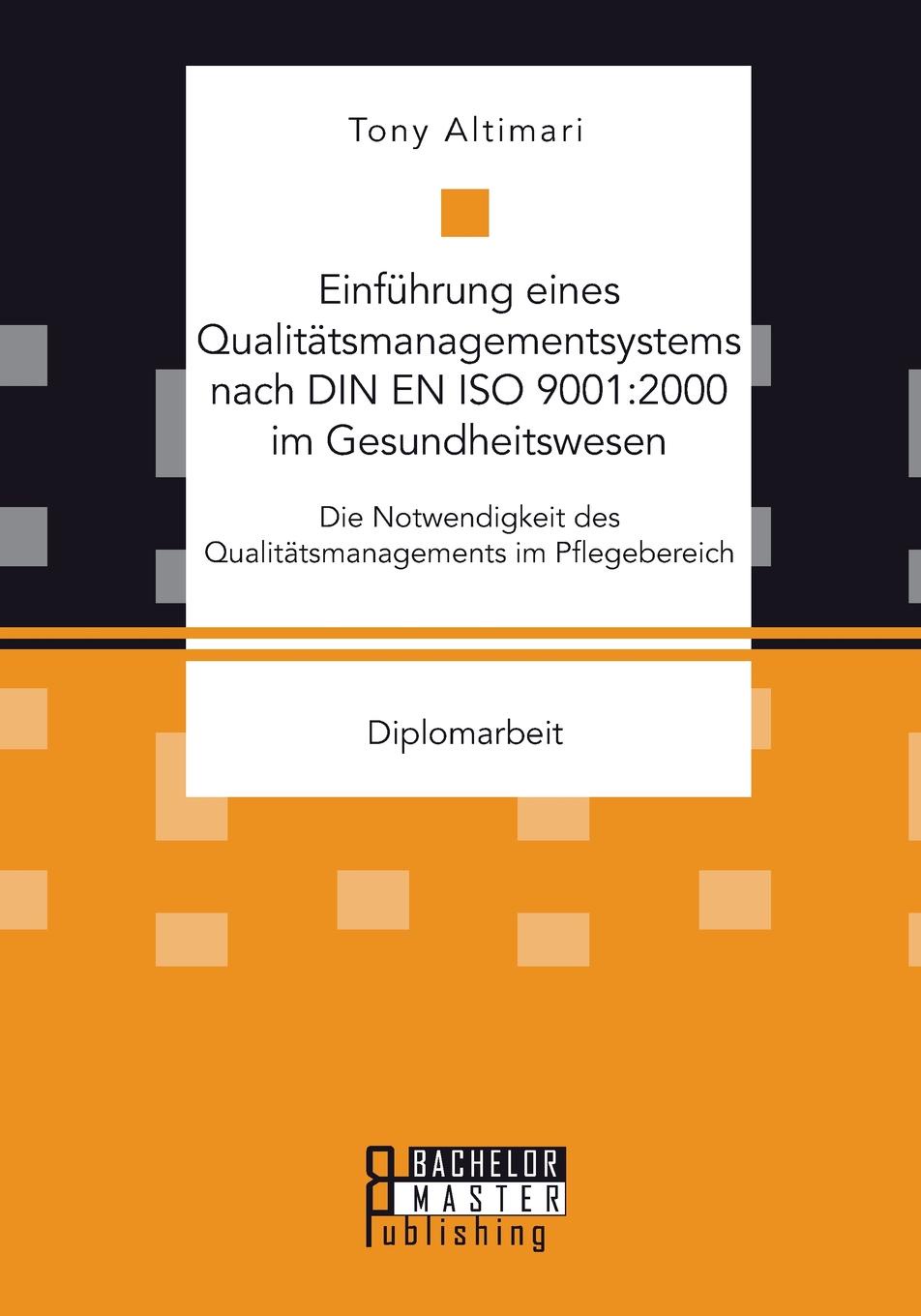 Tony Altimari

Einführung eines Qualitätsmanagementsystems nach DIN EN ISO 9001:2000 im Gesundheitswesen

Die Notwendigkeit des Qualitätsmanagements im Pflegebereich

Diplomarbeit

BACHELOR MASTER Publishing